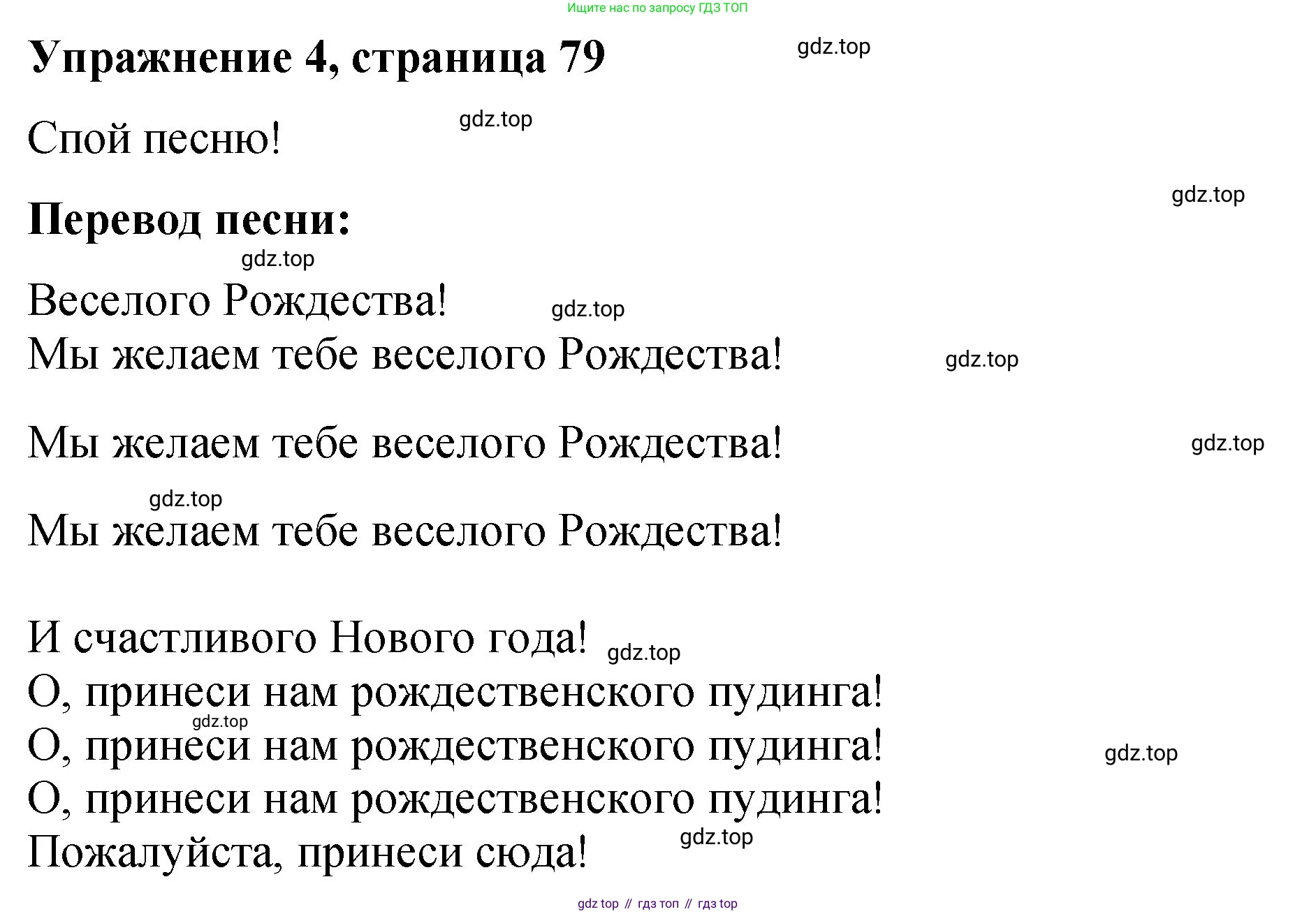 Ищите нас по запросу ГДЗ ТОП

Упражнение 4, страница 79

gdz.top

Спой песню!

gdz.top

gdz.top

Перевод песни:

gdz.top

Веселого Рождества!

gdz.top

Мы желаем тебе веселого Рождества!

gdz.top

Мы желаем тебе веселого Рождества!

gdz.top

gdz.top

Мы желаем тебе веселого Рождества!

И счастливого Нового года!

gdz.top

О, принеси нам рождественского пудинга!

gdz.top

О, принеси нам рождественского пудинга!

gdz.top

О, принеси нам рождественского пудинга!

gdz.top

Пожалуйста, принеси сюда!

gdz top // гдз топ // гдз top